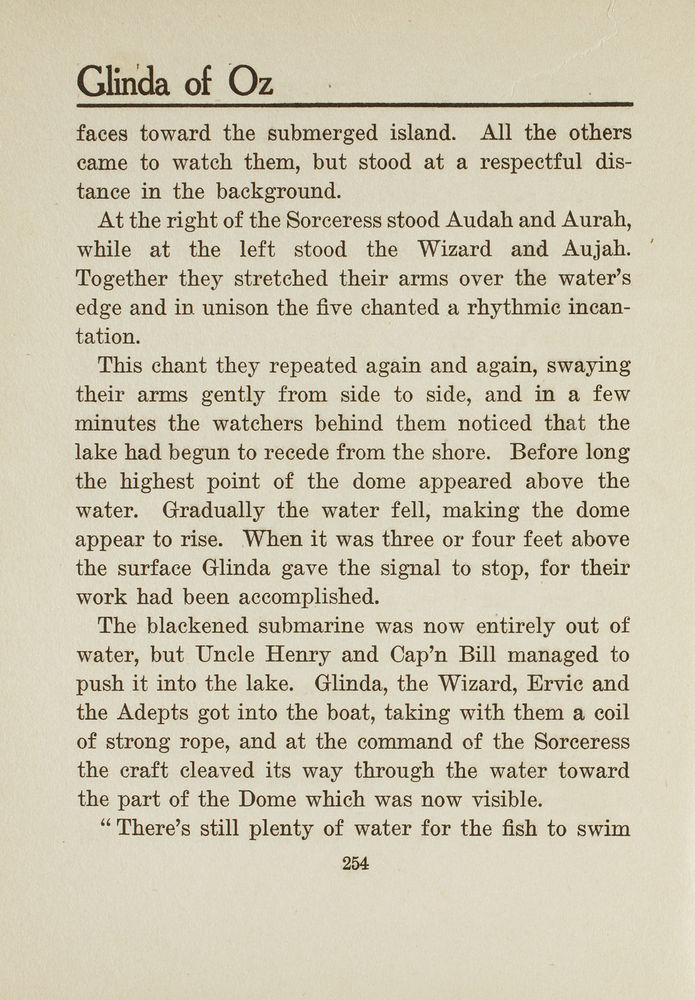 Glinda of Oz

faces toward the submerged island. All the others came to watch them, but stood at a respectful distance in the background.

At the right of the Sorceress stood Audah and Aurah, while at the left stood the Wizard and Aujah. Together they stretched their arms over the water's edge and in unison the five chanted a rhythmic incantation.

This chant they repeated again and again, swaying their arms gently from side to side, and in a few minutes the watchers behind them noticed that the lake had begun to recede from the shore. Before long the highest point of the dome appeared above the water. Gradually the water fell, making the dome appear to rise. When it was three or four feet above the surface Glinda gave the signal to stop, for their work had been accomplished.

The blackened submarine was now entirely out of water, but Uncle Henry and Cap'n Bill managed to push it into the lake. Glinda, the Wizard, Ervic and the Adepts got into the boat, taking with them a coil of strong rope, and at the command of the Sorceress the craft cleaved its way through the water toward the part of the Dome which was now visible.

"There's still plenty of water for the fish to swim

254